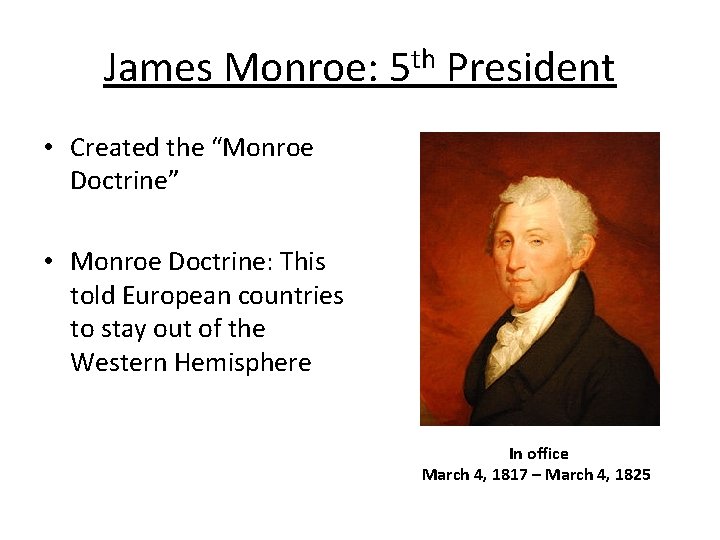 James Monroe: 5th President

• Created the "Monroe Doctrine"

• Monroe Doctrine: This told European countries to stay out of the Western Hemisphere

In office
March 4, 1817 – March 4, 1825